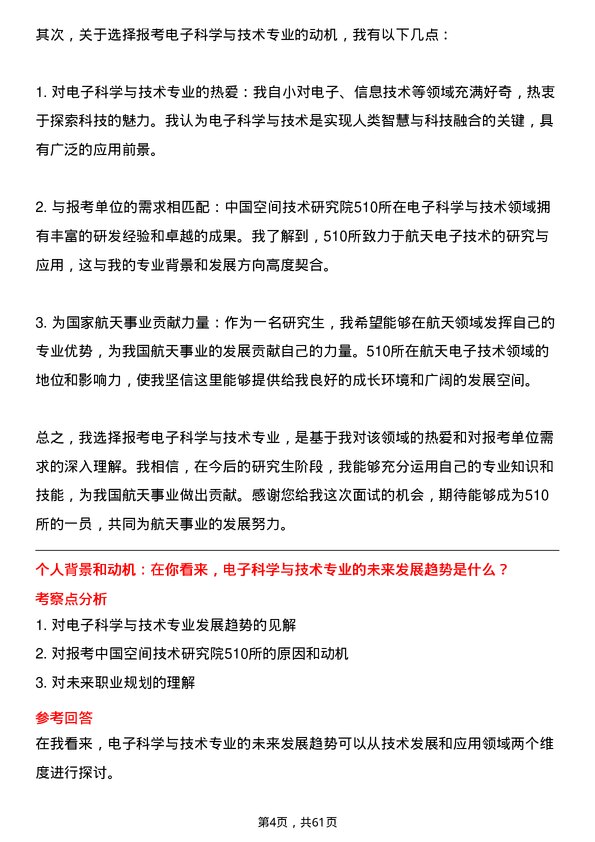 其次，关于选择报考电子科学与技术专业的动机，我有以下几点：

1. 对电子科学与技术专业的热爱：我自小对电子、信息技术等领域充满好奇，热衷于探索科技的魅力。我认为电子科学与技术是实现人类智慧与科技融合的关键，具有广泛的应用前景。

2. 与报考单位的需求相匹配：中国空间技术研究院510所在电子科学与技术领域拥有丰富的研发经验和卓越的成果。我了解到，510所致力于航天电子技术的研究与应用，这与我的专业背景和发展方向高度契合。

3. 为国家航天事业贡献力量：作为一名研究生，我希望能够在航天领域发挥自己的专业优势，为我国航天事业的发展贡献自己的力量。510所在航天电子技术领域的地位和影响力，使我坚信这里能够提供给我良好的成长环境和广阔的发展空间。

总之，我选择报考电子科学与技术专业，是基于我对该领域的热爱和对报考单位需求的深入理解。我相信，在今后的研究生阶段，我能够充分运用自己的专业知识和技能，为我国航天事业做出贡献。感谢您给我这次面试的机会，期待能够成为510所的一员，共同为航天事业的发展努力。

个人背景和动机：在你看来，电子科学与技术专业的未来发展趋势是什么？

考察点分析

1. 对电子科学与技术专业发展趋势的见解
2. 对报考中国空间技术研究院510所的原因和动机
3. 对未来职业规划的理解

参考回答

在我看来，电子科学与技术专业的未来发展趋势可以从技术发展和应用领域两个维度进行探讨。

第4页，共61页